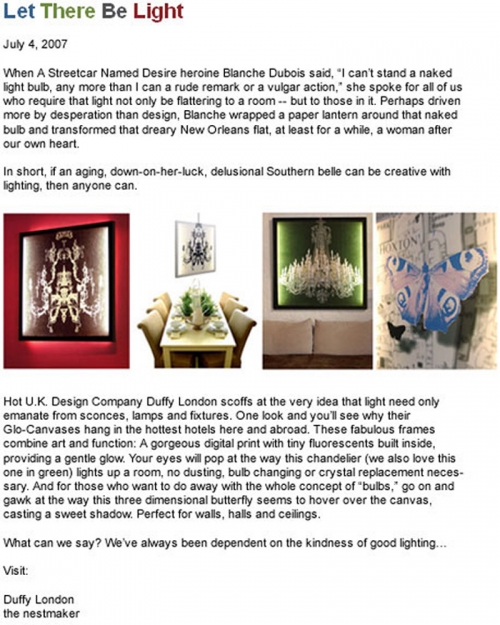 Let There Be Light

July 4, 2007

When A Streetcar Named Desire heroine Blanche Dubois said, "I can't stand a naked light bulb, any more than I can a rude remark or a vulgar action," she spoke for all of us who require that light not only be flattering to a room -- but to those in it. Perhaps driven more by desperation than design, Blanche wrapped a paper lantern around that naked bulb and transformed that dreary New Orleans flat, at least for a while, a woman after our own heart.

In short, if an aging, down-on-her-luck, delusional Southern belle can be creative with lighting, then anyone can.

HOXTON

Hot U.K. Design Company Duffy London scoffs at the very idea that light need only emanate from sconces, lamps and fixtures. One look and you'll see why their Glo-Canvases hang in the hottest hotels here and abroad. These fabulous frames combine art and function: A gorgeous digital print with tiny fluorescents built inside, providing a gentle glow. Your eyes will pop at the way this chandelier (we also love this one in green) lights up a room, no dusting, bulb changing or crystal replacement necessary. And for those who want to do away with the whole concept of "bulbs," go on and gawk at the way this three dimensional butterfly seems to hover over the canvas, casting a sweet shadow. Perfect for walls, halls and ceilings.

What can we say? We've always been dependent on the kindness of good lighting...

Visit:

Duffy London
the nestmaker